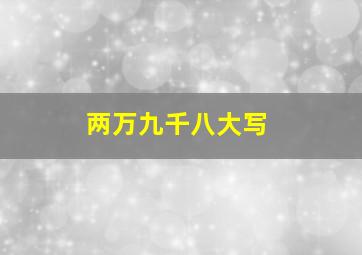 两万九千八大写